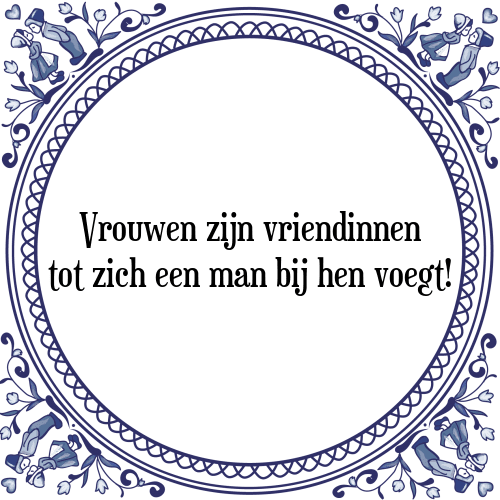 Vrouwen zijn vriendinnen tot zich een man bij hen voegt!